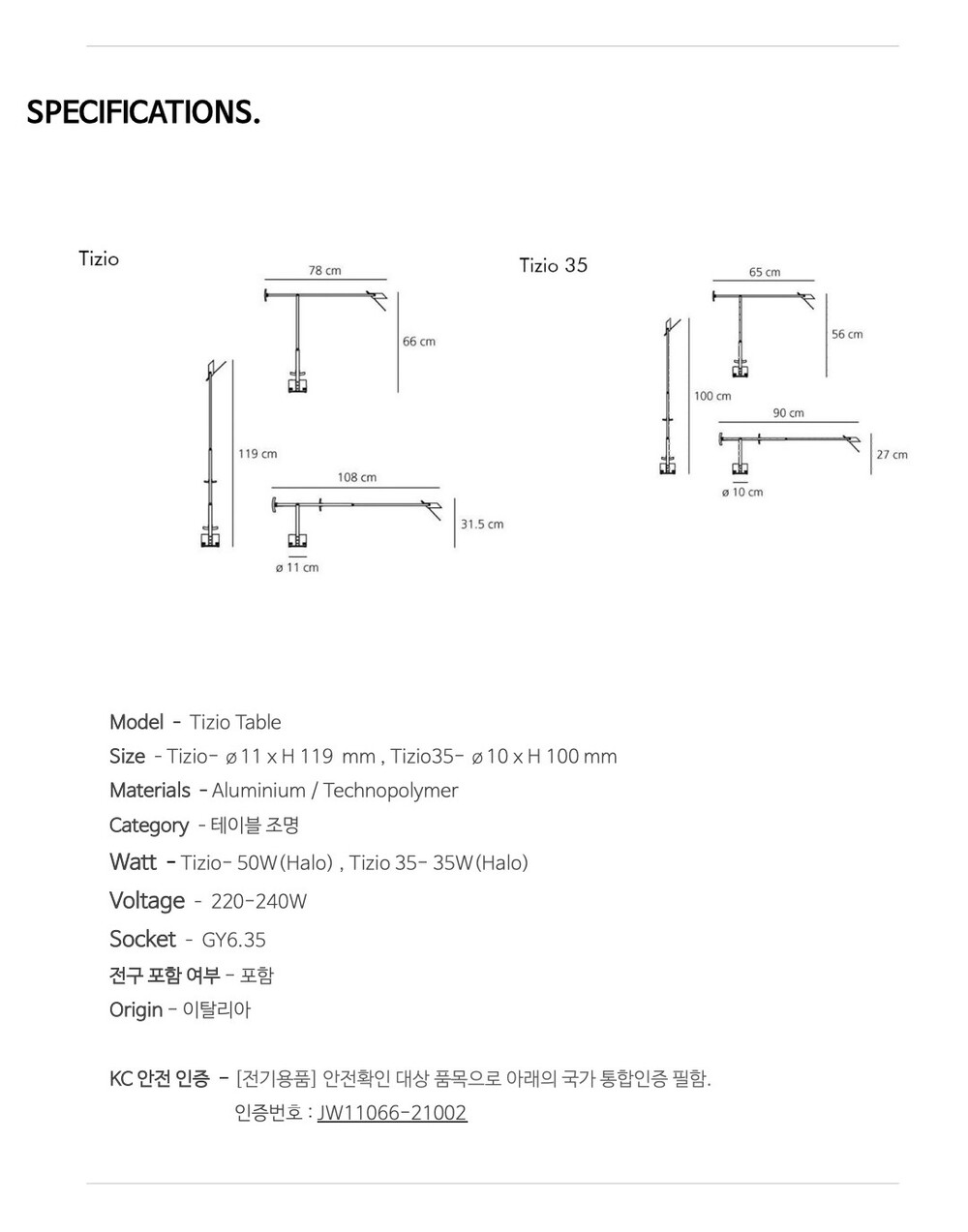 SPECIFICATIONS.

Tizio

78 cm
66 cm
119 cm
108 cm
31.5 cm
ø 11 cm

Tizio 35

65 cm
56 cm
100 cm
90 cm
27 cm
ø 10 cm

Model - Tizio Table
Size - Tizio- ø 11 x H 119 mm , Tizio35- ø 10 x H 100 mm
Materials - Aluminium / Technopolymer
Category - 테이블 조명
Watt - Tizio- 50W(Halo) , Tizio 35- 35W(Halo)
Voltage - 220-240W
Socket - GY6.35
전구 포함 여부 - 포함
Origin - 이탈리아

KC 안전 인증 - [전기용품] 안전확인 대상 품목으로 아래의 국가 통합인증 필함.
인증번호 : JW11066-21002